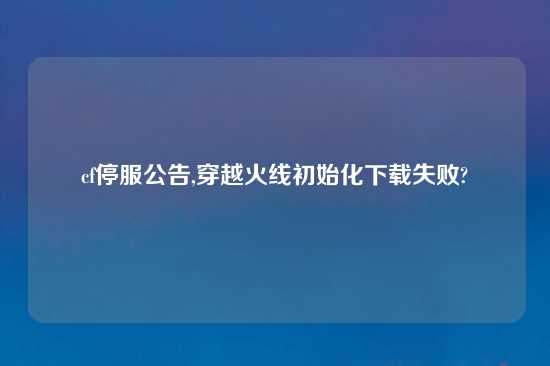 cf停服公告,穿越火线初始化下载失败?